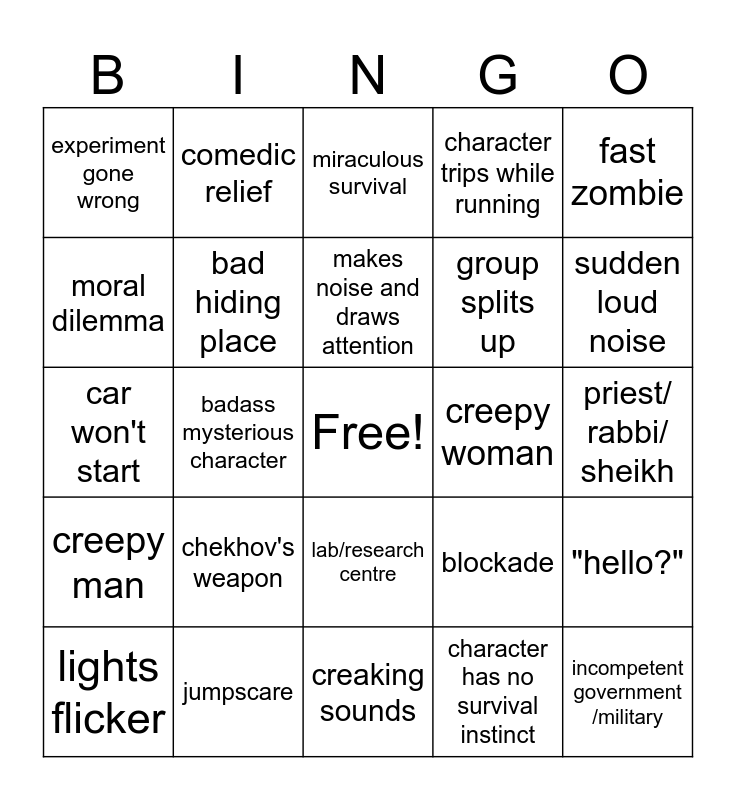 | B | I | N | G | O |
|---|---|---|---|---|
| experiment gone wrong | comedic relief | miraculous survival | character trips while running | fast zombie |
| moral dilemma | bad hiding place | makes noise and draws attention | group splits up | sudden loud noise |
| car won't start | badass mysterious character | Free! | creepy woman | priest/ rabbi/ sheikh |
| creepy man | chekhov's weapon | lab/research centre | blockade | "hello?" |
| lights flicker | jumpscare | creaking sounds | character has no survival instinct | incompetent government /military |